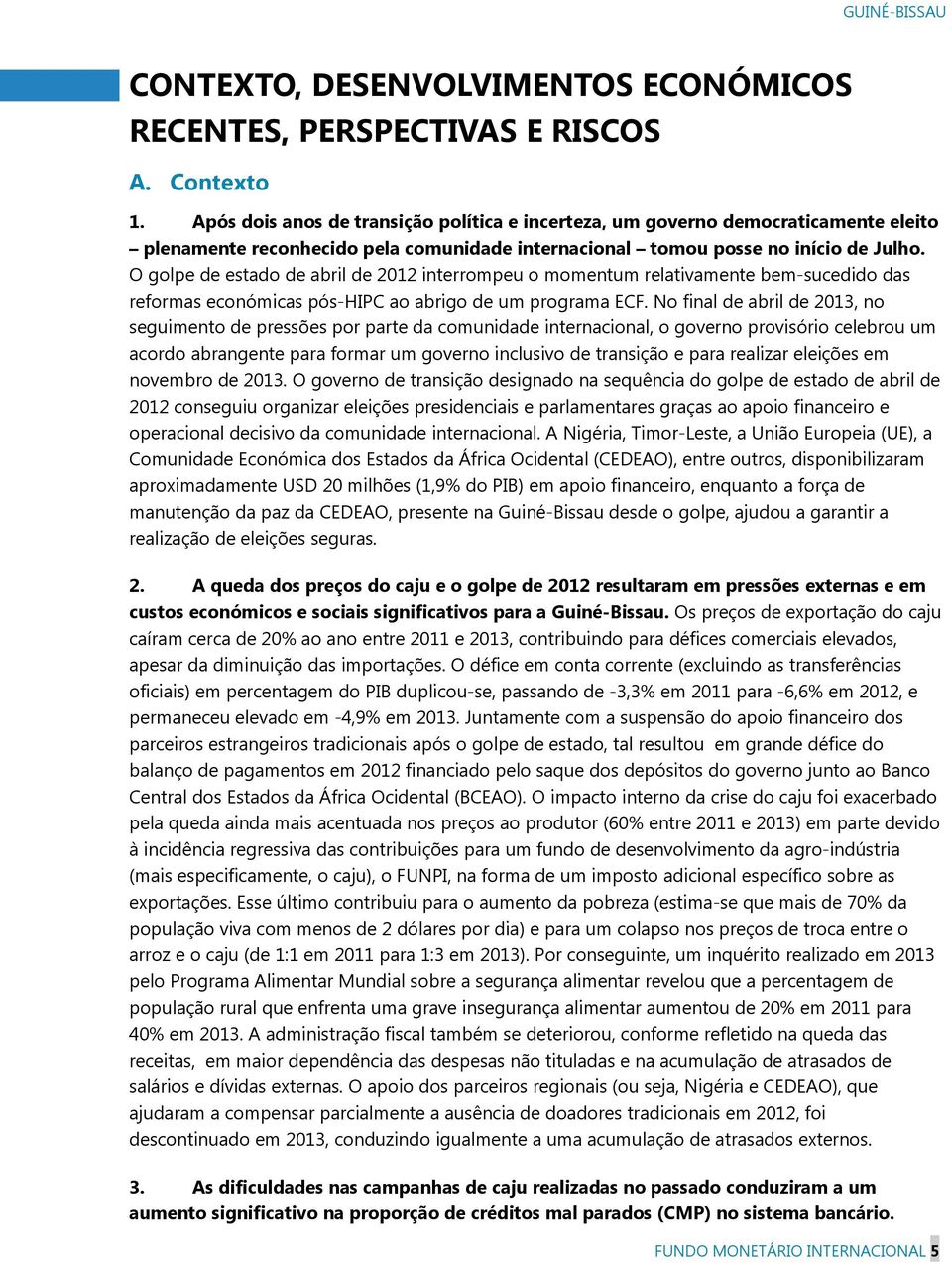 GUINÉ-BISSAU

CONTEXTO, DESENVOLVIMENTOS ECONÓMICOS RECENTES, PERSPECTIVAS E RISCOS

A. Contexto

1. Após dois anos de transição política e incerteza, um governo democraticamente eleito – plenamente reconhecido pela comunidade internacional – tomou posse no início de Julho. O golpe de estado de abril de 2012 interrompeu o momentum relativamente bem-sucedido das reformas económicas pós-HIPC ao abrigo de um programa ECF. No final de abril de 2013, no seguimento de pressões por parte da comunidade internacional, o governo provisório celebrou um acordo abrangente para formar um governo inclusivo de transição e para realizar eleições em novembro de 2013. O governo de transição designado na sequência do golpe de estado de abril de 2012 conseguiu organizar eleições presidenciais e parlamentares graças ao apoio financeiro e operacional decisivo da comunidade internacional. A Nigéria, Timor-Leste, a União Europeia (UE), a Comunidade Económica dos Estados da África Ocidental (CEDEAO), entre outros, disponibilizaram aproximadamente USD 20 milhões (1,9% do PIB) em apoio financeiro, enquanto a força de manutenção da paz da CEDEAO, presente na Guiné-Bissau desde o golpe, ajudou a garantir a realização de eleições seguras.

2. A queda dos preços do caju e o golpe de 2012 resultaram em pressões externas e em custos económicos e sociais significativos para a Guiné-Bissau. Os preços de exportação do caju caíram cerca de 20% ao ano entre 2011 e 2013, contribuindo para défices comerciais elevados, apesar da diminuição das importações. O défice em conta corrente (excluindo as transferências oficiais) em percentagem do PIB duplicou-se, passando de -3,3% em 2011 para -6,6% em 2012, e permaneceu elevado em -4,9% em 2013. Juntamente com a suspensão do apoio financeiro dos parceiros estrangeiros tradicionais após o golpe de estado, tal resultou em grande défice do balanço de pagamentos em 2012 financiado pelo saque dos depósitos do governo junto ao Banco Central dos Estados da África Ocidental (BCEAO). O impacto interno da crise do caju foi exacerbado pela queda ainda mais acentuada nos preços ao produtor (60% entre 2011 e 2013) em parte devido à incidência regressiva das contribuições para um fundo de desenvolvimento da agro-indústria (mais especificamente, o caju), o FUNPI, na forma de um imposto adicional específico sobre as exportações. Esse último contribuiu para o aumento da pobreza (estima-se que mais de 70% da população viva com menos de 2 dólares por dia) e para um colapso nos preços de troca entre o arroz e o caju (de 1:1 em 2011 para 1:3 em 2013). Por conseguinte, um inquérito realizado em 2013 pelo Programa Alimentar Mundial sobre a segurança alimentar revelou que a percentagem de população rural que enfrenta uma grave insegurança alimentar aumentou de 20% em 2011 para 40% em 2013. A administração fiscal também se deteriorou, conforme refletido na queda das receitas, em maior dependência das despesas não tituladas e na acumulação de atrasados de salários e dívidas externas. O apoio dos parceiros regionais (ou seja, Nigéria e CEDEAO), que ajudaram a compensar parcialmente a ausência de doadores tradicionais em 2012, foi descontinuado em 2013, conduzindo igualmente a uma acumulação de atrasados externos.

3. As dificuldades nas campanhas de caju realizadas no passado conduziram a um aumento significativo na proporção de créditos mal parados (CMP) no sistema bancário.

FUNDO MONETÁRIO INTERNACIONAL 5